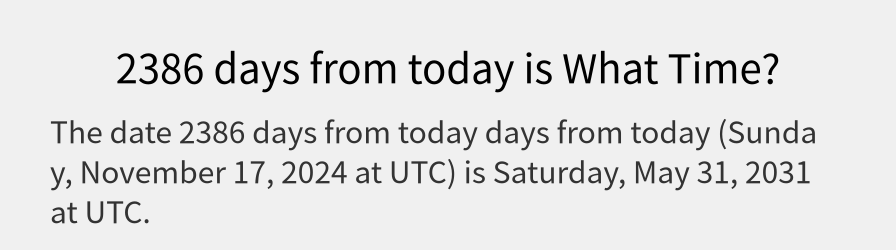 2386 days from today is What Time?

The date 2386 days from today days from today (Sunday, November 17, 2024 at UTC) is Saturday, May 31, 2031 at UTC.